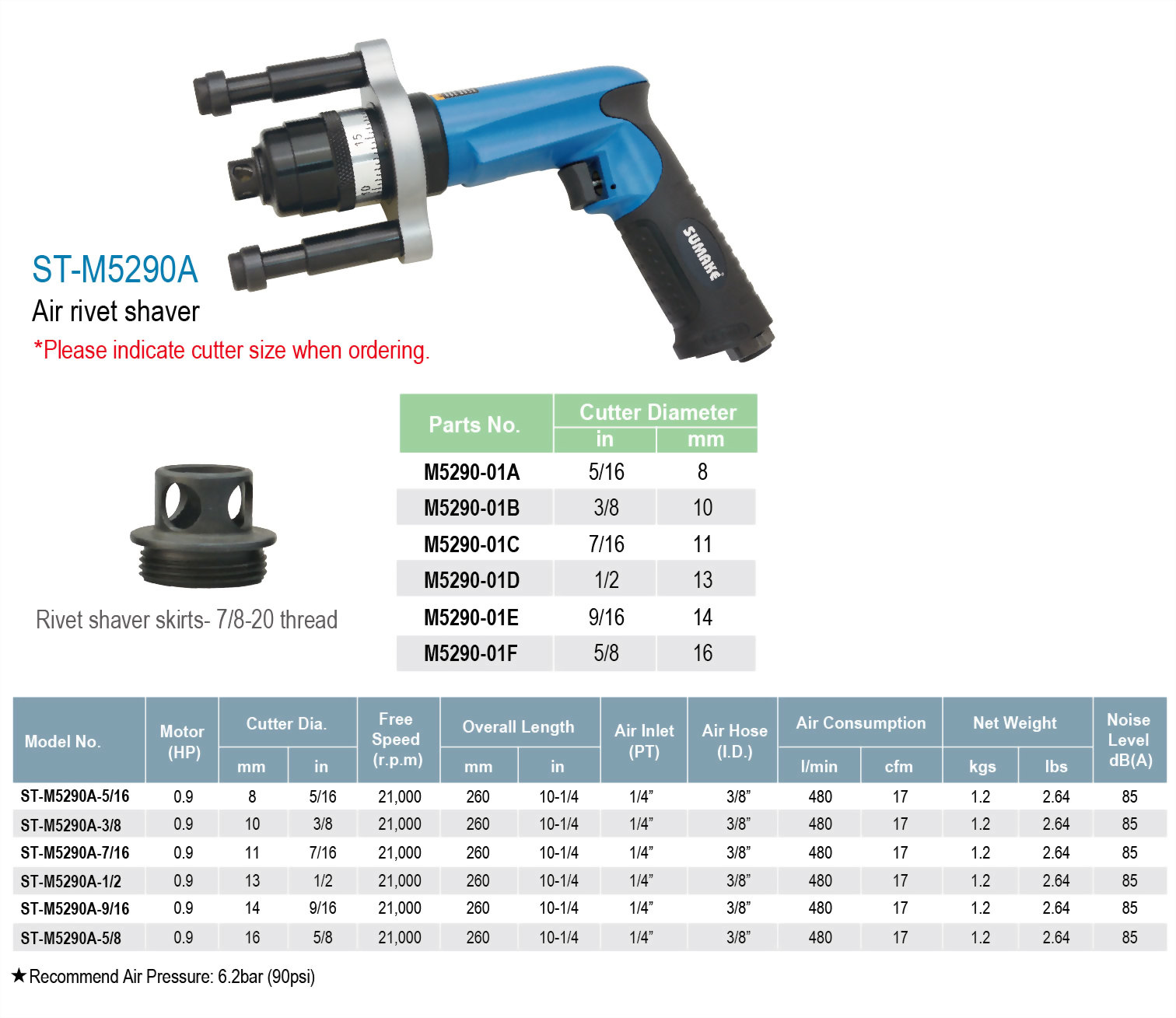 SUMAKE

ST-M5290A
Air rivet shaver
*Please indicate cutter size when ordering.

Rivet shaver skirts- 7/8-20 thread

| Parts No. | Cutter Diameter in | Cutter Diameter mm |
|---|---|---|
| M5290-01A | 5/16 | 8 |
| M5290-01B | 3/8 | 10 |
| M5290-01C | 7/16 | 11 |
| M5290-01D | 1/2 | 13 |
| M5290-01E | 9/16 | 14 |
| M5290-01F | 5/8 | 16 |

| Model No. | Motor (HP) | Cutter Dia. mm | Cutter Dia. in | Free Speed (r.p.m) | Overall Length mm | Overall Length in | Air Inlet (PT) | Air Hose (I.D.) | Air Consumption l/min | Air Consumption cfm | Net Weight kgs | Net Weight lbs | Noise Level dB(A) |
|---|---|---|---|---|---|---|---|---|---|---|---|---|---|
| ST-M5290A-5/16 | 0.9 | 8 | 5/16 | 21,000 | 260 | 10-1/4 | 1/4" | 3/8" | 480 | 17 | 1.2 | 2.64 | 85 |
| ST-M5290A-3/8 | 0.9 | 10 | 3/8 | 21,000 | 260 | 10-1/4 | 1/4" | 3/8" | 480 | 17 | 1.2 | 2.64 | 85 |
| ST-M5290A-7/16 | 0.9 | 11 | 7/16 | 21,000 | 260 | 10-1/4 | 1/4" | 3/8" | 480 | 17 | 1.2 | 2.64 | 85 |
| ST-M5290A-1/2 | 0.9 | 13 | 1/2 | 21,000 | 260 | 10-1/4 | 1/4" | 3/8" | 480 | 17 | 1.2 | 2.64 | 85 |
| ST-M5290A-9/16 | 0.9 | 14 | 9/16 | 21,000 | 260 | 10-1/4 | 1/4" | 3/8" | 480 | 17 | 1.2 | 2.64 | 85 |
| ST-M5290A-5/8 | 0.9 | 16 | 5/8 | 21,000 | 260 | 10-1/4 | 1/4" | 3/8" | 480 | 17 | 1.2 | 2.64 | 85 |

★Recommend Air Pressure: 6.2bar (90psi)